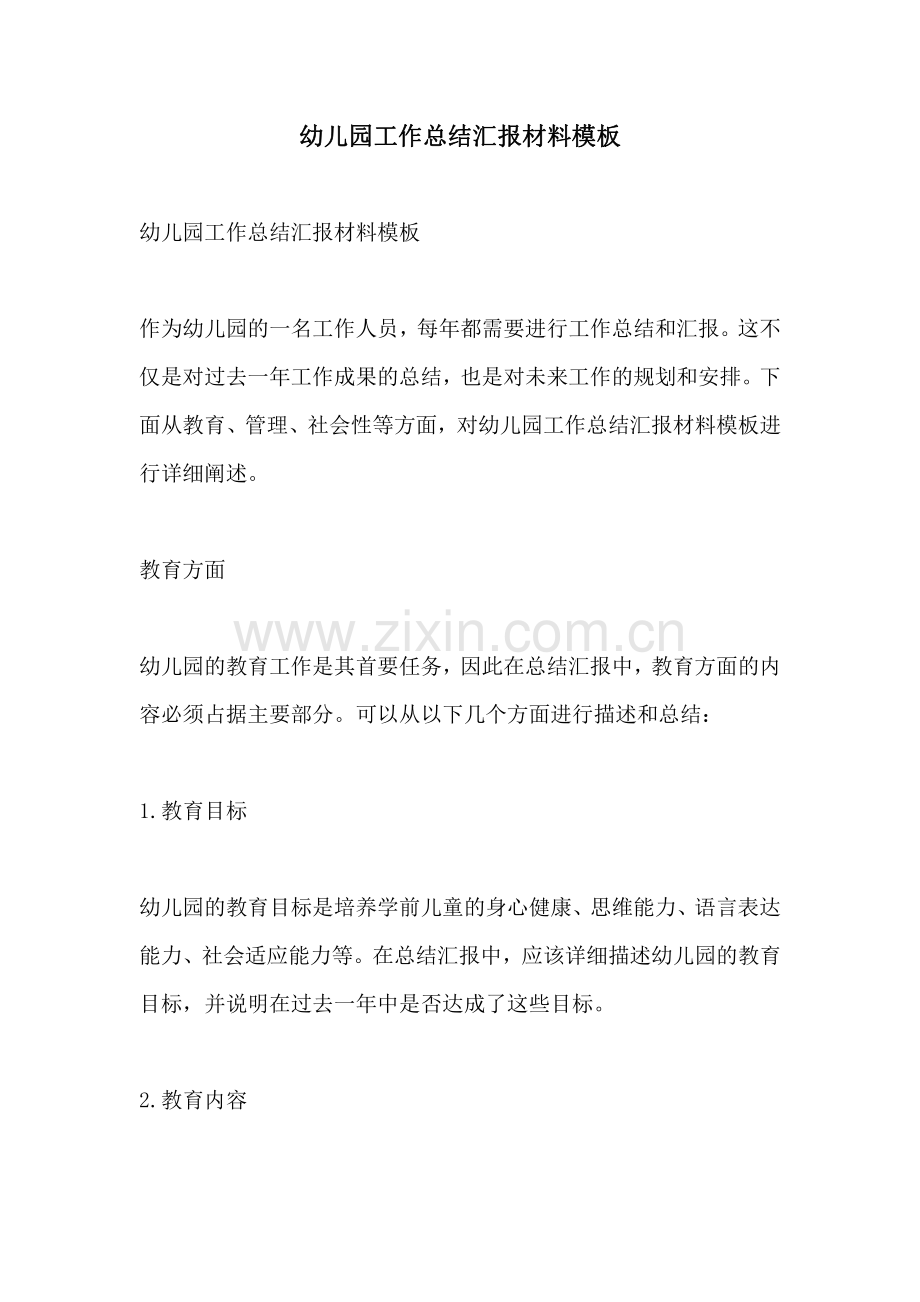 幼儿园工作总结汇报材料模板

幼儿园工作总结汇报材料模板

作为幼儿园的一名工作人员，每年都需要进行工作总结和汇报。这不仅是对过去一年工作成果的总结，也是对未来工作的规划和安排。下面从教育、管理、社会性等方面，对幼儿园工作总结汇报材料模板进行详细阐述。

教育方面

幼儿园的教育工作是其首要任务，因此在总结汇报中，教育方面的内容必须占据主要部分。可以从以下几个方面进行描述和总结：

1.教育目标

幼儿园的教育目标是培养学前儿童的身心健康、思维能力、语言表达能力、社会适应能力等。在总结汇报中，应该详细描述幼儿园的教育目标，并说明在过去一年中是否达成了这些目标。

2.教育内容

www.zixin.com.cn